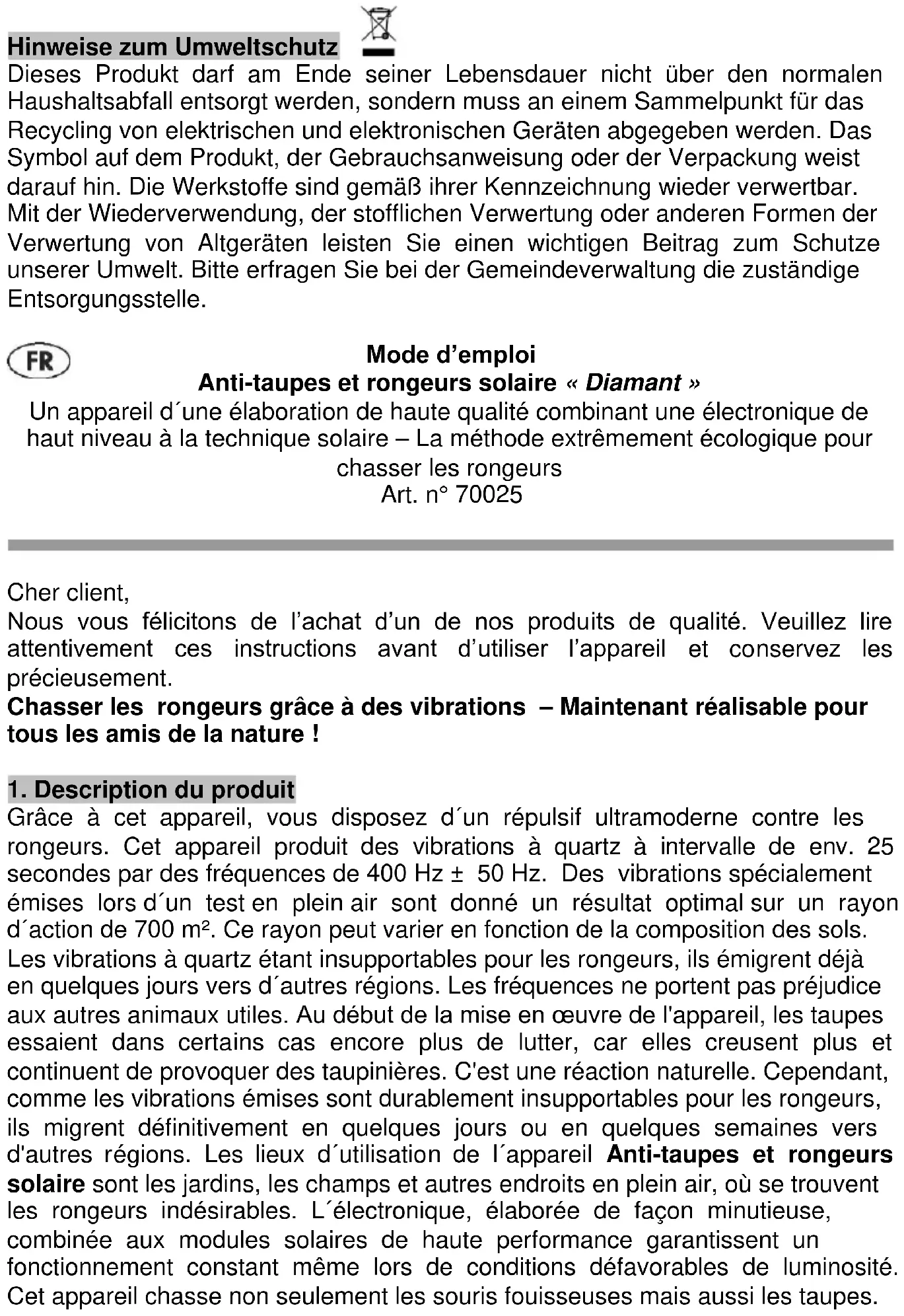 Hinweise zum Umweltschutz

Dieses Produkt darf am Ende seiner Lebensdauer nicht über den normalen Haushaltsabfall entsorgt werden, sondern muss an einem Sammelpunkt für das Recycling von elektrischen und elektronischen Geräten abgegeben werden. Das Symbol auf dem Produkt, der Gebrauchsanweisung oder der Verpackung weist darauf hin. Die Werkstoffe sind gemäß ihrer Kennzeichnung wieder verwertbar. Mit der Wiederverwendung, der stofflichen Verwertung oder anderen Formen der Verwertung von Altgeräten leisten Sie einen wichtigen Beitrag zum Schutze unserer Umwelt. Bitte erfragen Sie bei der Gemeindeverwaltung die zuständige Entsorgungsstelle.

FR

Mode d'emploi
Anti-taupes et rongeurs solaire « Diamant »
Un appareil d´une élaboration de haute qualité combinant une électronique de haut niveau à la technique solaire – La méthode extrêmement écologique pour chasser les rongeurs
Art. n° 70025

Cher client,
Nous vous félicitons de l'achat d'un de nos produits de qualité. Veuillez lire attentivement ces instructions avant d'utiliser l'appareil et conservez les précieusement.
Chasser les rongeurs grâce à des vibrations – Maintenant réalisable pour tous les amis de la nature !

1. Description du produit
Grâce à cet appareil, vous disposez d´un répulsif ultramoderne contre les rongeurs. Cet appareil produit des vibrations à quartz à intervalle de env. 25 secondes par des fréquences de 400 Hz ± 50 Hz. Des vibrations spécialement émises lors d´un test en plein air sont donné un résultat optimal sur un rayon d´action de 700 m². Ce rayon peut varier en fonction de la composition des sols. Les vibrations à quartz étant insupportables pour les rongeurs, ils émigrent déjà en quelques jours vers d´autres régions. Les fréquences ne portent pas préjudice aux autres animaux utiles. Au début de la mise en œuvre de l'appareil, les taupes essaient dans certains cas encore plus de lutter, car elles creusent plus et continuent de provoquer des taupinières. C'est une réaction naturelle. Cependant, comme les vibrations émises sont durablement insupportables pour les rongeurs, ils migrent définitivement en quelques jours ou en quelques semaines vers d'autres régions. Les lieux d´utilisation de l´appareil Anti-taupes et rongeurs solaire sont les jardins, les champs et autres endroits en plein air, où se trouvent les rongeurs indésirables. L´électronique, élaborée de façon minutieuse, combinée aux modules solaires de haute performance garantissent un fonctionnement constant même lors de conditions défavorables de luminosité. Cet appareil chasse non seulement les souris fouisseuses mais aussi les taupes.